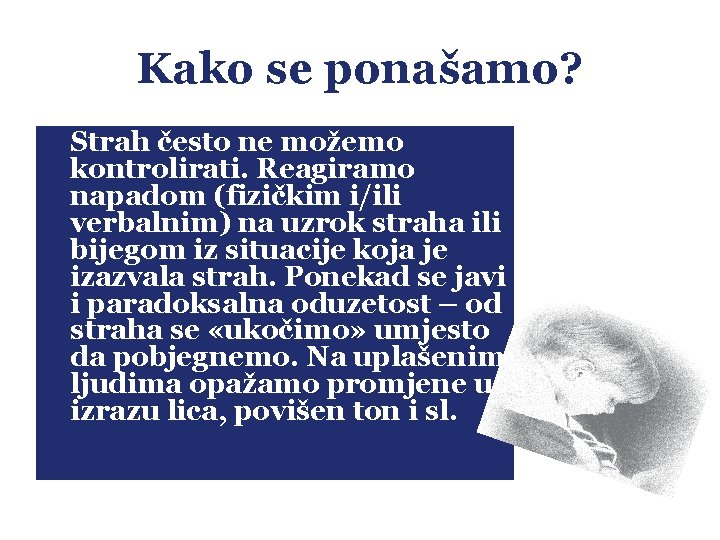 Kako se ponašamo?

Strah često ne možemo kontrolirati. Reagiramo napadom (fizičkim i/ili verbalnim) na uzrok straha ili bijegom iz situacije koja je izazvala strah. Ponekad se javi i paradoksalna oduzetost – od straha se «ukočimo» umjesto da pobjegnemo. Na uplašenim ljudima opažamo promjene u izrazu lica, povišen ton i sl.